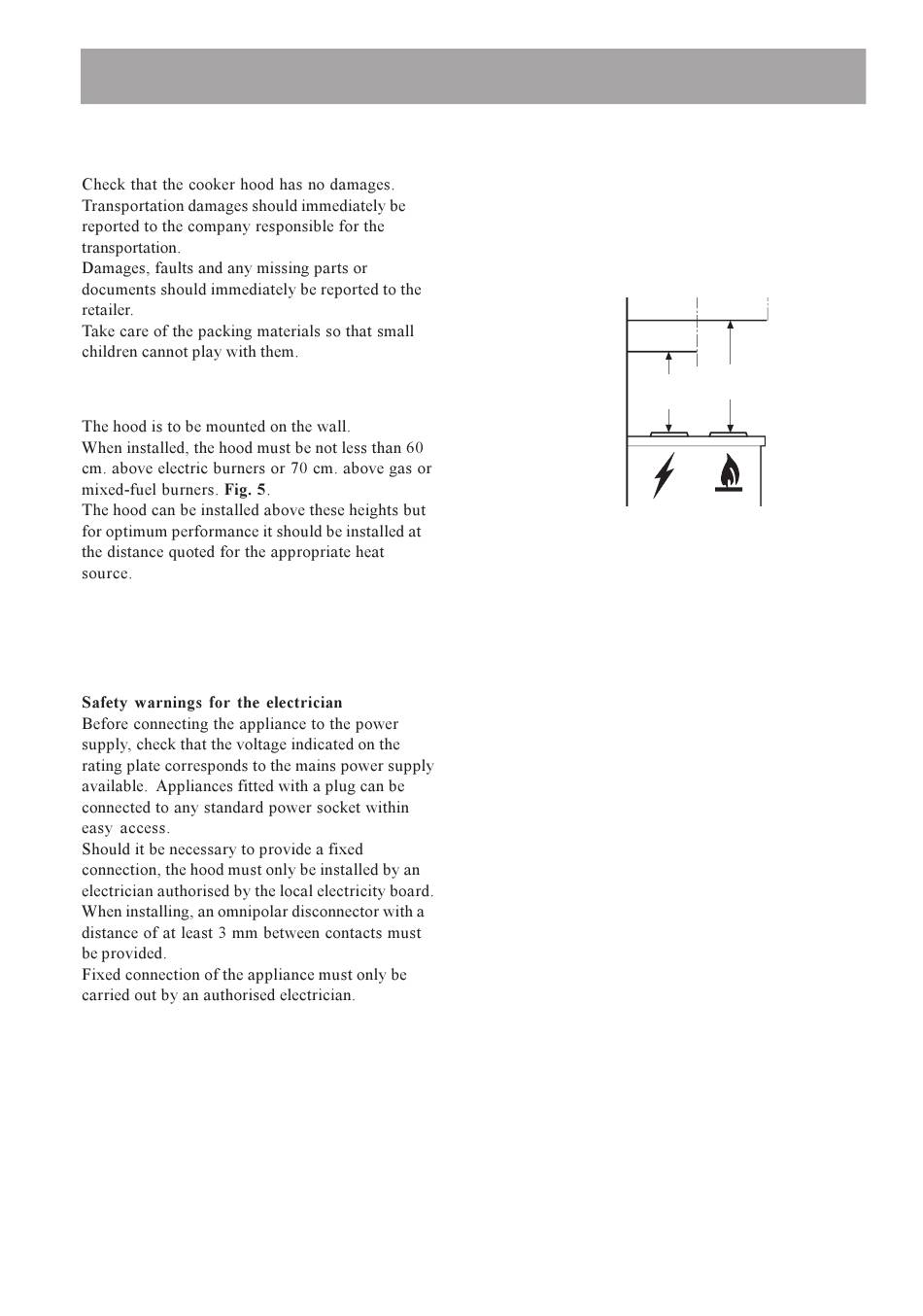 Check that the cooker hood has no damages. Transportation damages should immediately be reported to the company responsible for the transportation.
Damages, faults and any missing parts or documents should immediately be reported to the retailer.
Take care of the packing materials so that small children cannot play with them.

The hood is to be mounted on the wall.
When installed, the hood must be not less than 60 cm. above electric burners or 70 cm. above gas or mixed-fuel burners. **Fig. 5**.
The hood can be installed above these heights but for optimum performance it should be installed at the distance quoted for the appropriate heat source.

**Safety warnings for the electrician**
Before connecting the appliance to the power supply, check that the voltage indicated on the rating plate corresponds to the mains power supply available. Appliances fitted with a plug can be connected to any standard power socket within easy access.
Should it be necessary to provide a fixed connection, the hood must only be installed by an electrician authorised by the local electricity board.
When installing, an omnipolar disconnector with a distance of at least 3 mm between contacts must be provided.
Fixed connection of the appliance must only be carried out by an authorised electrician.